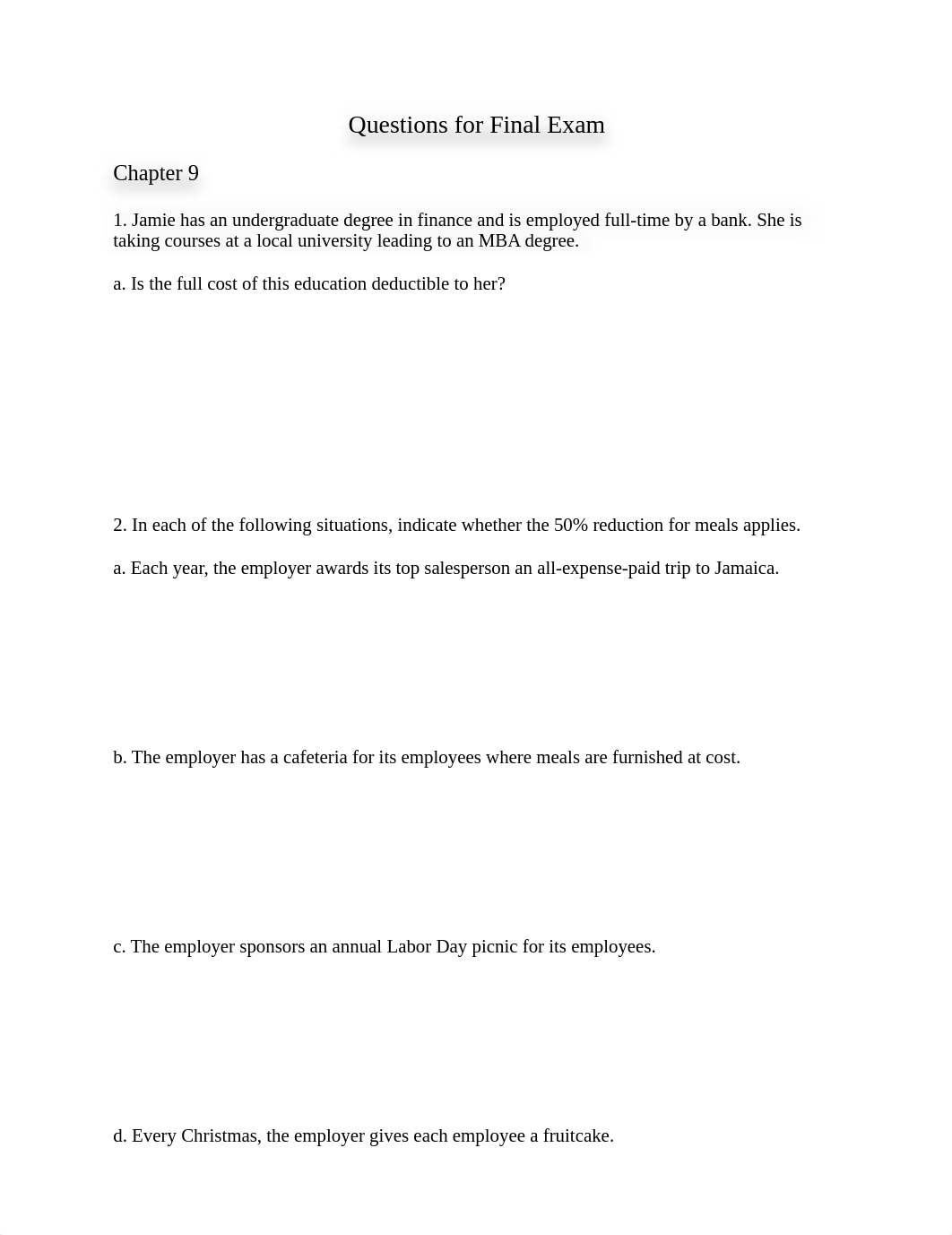 Questions for Final Exam

Chapter 9

1. Jamie has an undergraduate degree in finance and is employed full-time by a bank. She is taking courses at a local university leading to an MBA degree.

a. Is the full cost of this education deductible to her?

2. In each of the following situations, indicate whether the 50% reduction for meals applies.

a. Each year, the employer awards its top salesperson an all-expense-paid trip to Jamaica.

b. The employer has a cafeteria for its employees where meals are furnished at cost.

c. The employer sponsors an annual Labor Day picnic for its employees.

d. Every Christmas, the employer gives each employee a fruitcake.